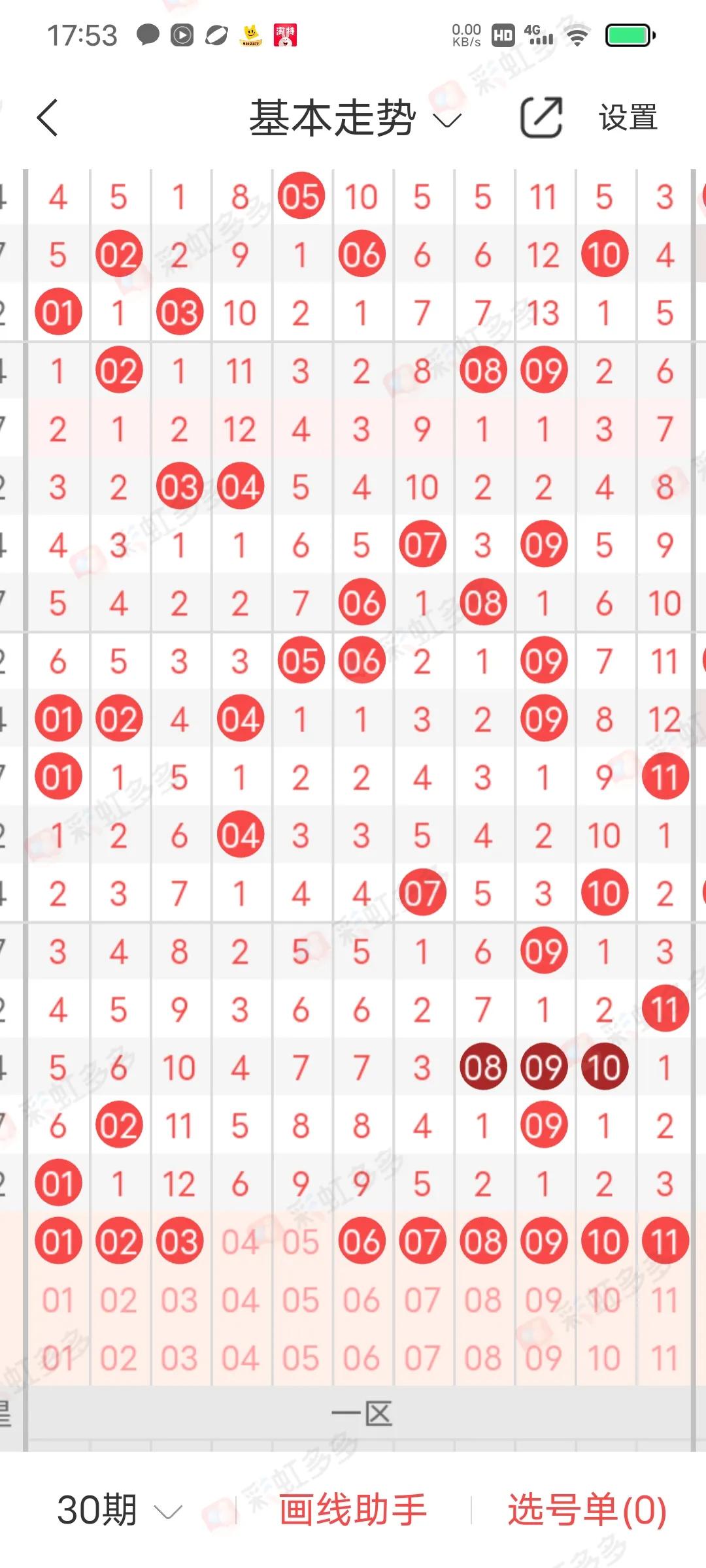 17:53 0.00 KB/s HD 4G

基本走势 设置

| 4 | 5 | 1 | 8 | 05 | 10 | 5 | 5 | 11 | 5 | 3 |
|---|---|---|---|---|---|---|---|---|---|---|
| 5 | 02 | 2 | 9 | 1 | 06 | 6 | 6 | 12 | 10 | 4 |
| 01 | 1 | 03 | 10 | 2 | 1 | 7 | 7 | 13 | 1 | 5 |
| 1 | 02 | 1 | 11 | 3 | 2 | 8 | 08 | 09 | 2 | 6 |
| 2 | 1 | 2 | 12 | 4 | 3 | 9 | 1 | 1 | 3 | 7 |
| 3 | 2 | 03 | 04 | 5 | 4 | 10 | 2 | 2 | 4 | 8 |
| 4 | 3 | 1 | 1 | 6 | 5 | 07 | 3 | 09 | 5 | 9 |
| 5 | 4 | 2 | 2 | 7 | 06 | 1 | 08 | 1 | 6 | 10 |
| 6 | 5 | 3 | 3 | 05 | 06 | 2 | 1 | 09 | 7 | 11 |
| 01 | 02 | 4 | 04 | 1 | 1 | 3 | 2 | 09 | 8 | 12 |
| 01 | 1 | 5 | 1 | 2 | 2 | 4 | 3 | 1 | 9 | 11 |
| 1 | 2 | 6 | 04 | 3 | 3 | 5 | 4 | 2 | 10 | 1 |
| 2 | 3 | 7 | 1 | 4 | 4 | 07 | 5 | 3 | 10 | 2 |
| 3 | 4 | 8 | 2 | 5 | 5 | 1 | 6 | 09 | 1 | 3 |
| 4 | 5 | 9 | 3 | 6 | 6 | 2 | 7 | 1 | 2 | 11 |
| 5 | 6 | 10 | 4 | 7 | 7 | 3 | 08 | 09 | 10 | 1 |
| 6 | 02 | 11 | 5 | 8 | 8 | 4 | 1 | 09 | 1 | 2 |
| 01 | 1 | 12 | 6 | 9 | 9 | 5 | 2 | 1 | 2 | 3 |
| 01 | 02 | 03 | 04 | 05 | 06 | 07 | 08 | 09 | 10 | 11 |
| 01 | 02 | 03 | 04 | 05 | 06 | 07 | 08 | 09 | 10 | 11 |
| 01 | 02 | 03 | 04 | 05 | 06 | 07 | 08 | 09 | 10 | 11 |

一区

30期 画线助手 选号单(0)